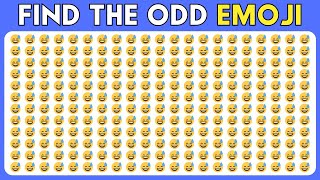 FIND THE ODD EMOJI